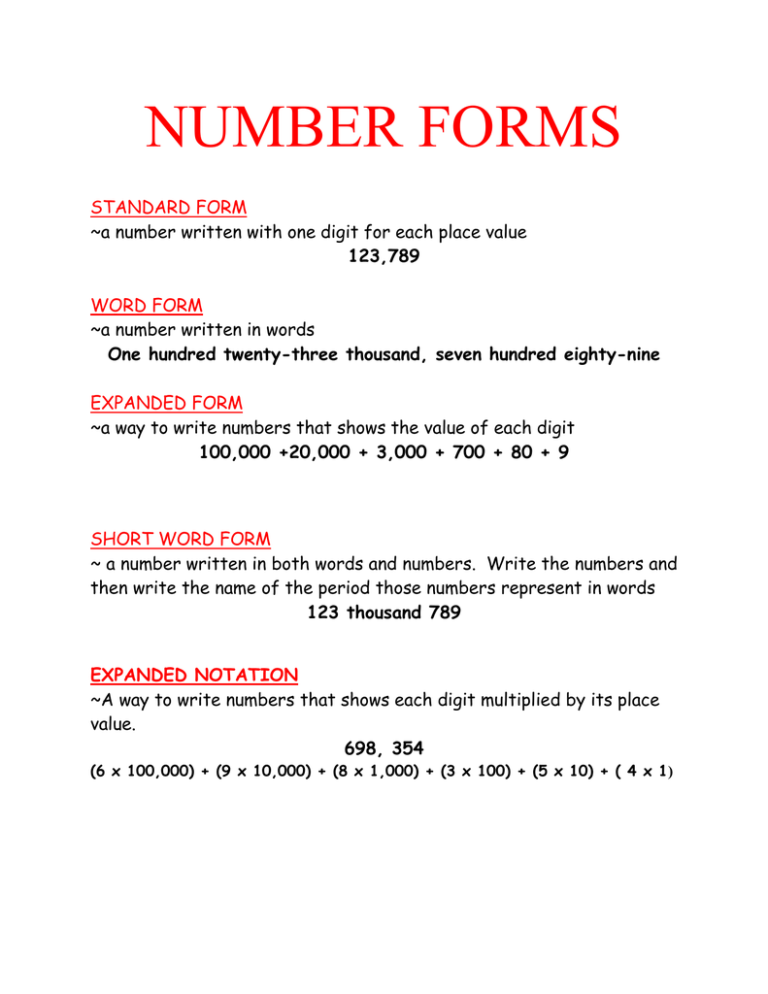 NUMBER FORMS

STANDARD FORM
~a number written with one digit for each place value
123,789

WORD FORM
~a number written in words
One hundred twenty-three thousand, seven hundred eighty-nine

EXPANDED FORM
~a way to write numbers that shows the value of each digit
100,000 +20,000 + 3,000 + 700 + 80 + 9

SHORT WORD FORM
~ a number written in both words and numbers. Write the numbers and then write the name of the period those numbers represent in words
123 thousand 789

EXPANDED NOTATION
~A way to write numbers that shows each digit multiplied by its place value.
698, 354
(6 x 100,000) + (9 x 10,000) + (8 x 1,000) + (3 x 100) + (5 x 10) + ( 4 x 1)